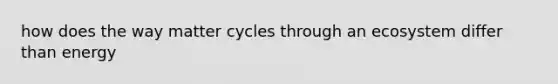 how does the way matter cycles through an ecosystem differ than energy